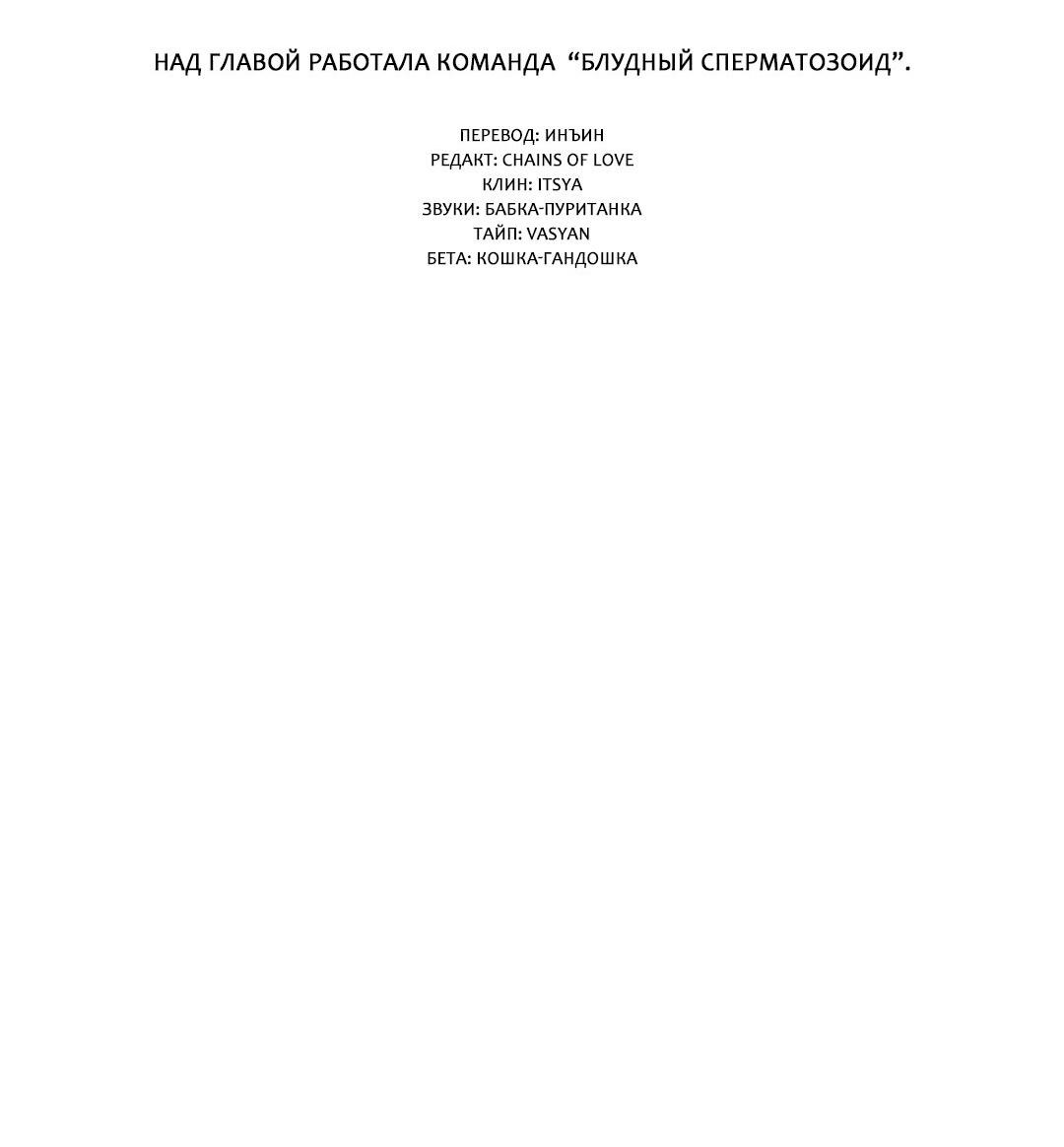 НАД ГЛАВОЙ РАБОТАЛА КОМАНДА “БЛУДНЫЙ СПЕРМАТОЗОИД”.

ПЕРЕВОД: ИНЪИН
РЕДАКТ: CHAINS OF LOVE
КЛИН: ITSYA
ЗВУКИ: БАБКА-ПУРИТАНКА
ТАЙП: VASYAN
БЕТА: КОШКА-ГАНДОШКА